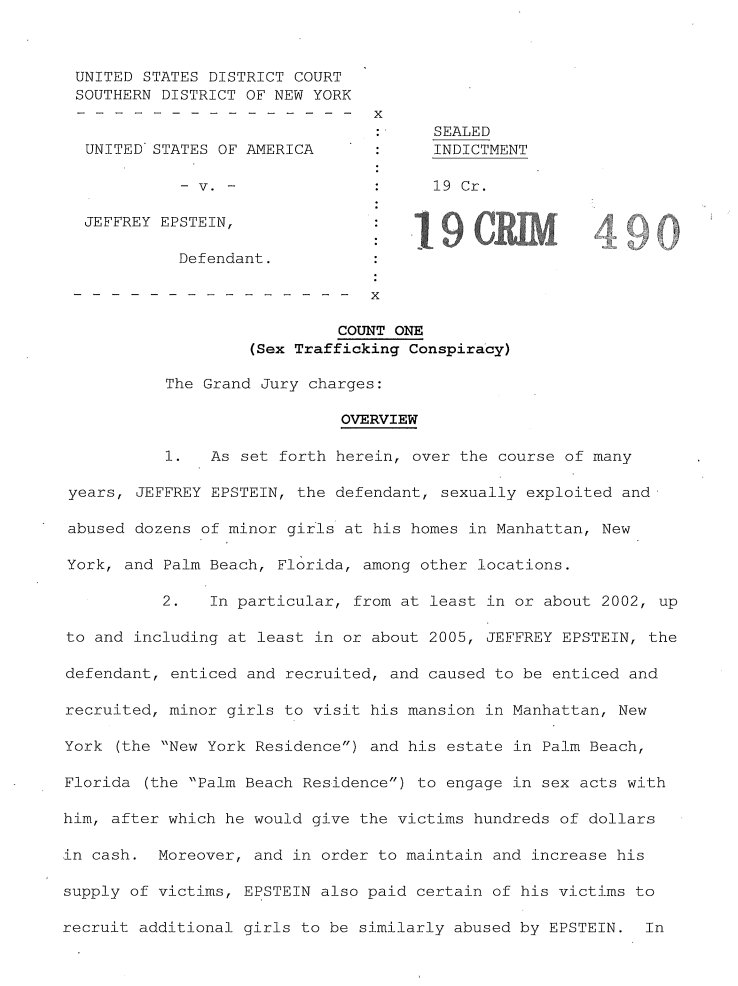 UNITED STATES DISTRICT COURT
SOUTHERN DISTRICT OF NEW YORK
- - - - - - - - - - - - - - - x
UNITED STATES OF AMERICA :
- v. - :
JEFFREY EPSTEIN, :
Defendant. :
- - - - - - - - - - - - - - - x

SEALED INDICTMENT

19 Cr.

19 CRIM 490

COUNT ONE
(Sex Trafficking Conspiracy)

The Grand Jury charges:

OVERVIEW

1. As set forth herein, over the course of many years, JEFFREY EPSTEIN, the defendant, sexually exploited and abused dozens of minor girls at his homes in Manhattan, New York, and Palm Beach, Florida, among other locations.

2. In particular, from at least in or about 2002, up to and including at least in or about 2005, JEFFREY EPSTEIN, the defendant, enticed and recruited, and caused to be enticed and recruited, minor girls to visit his mansion in Manhattan, New York (the "New York Residence") and his estate in Palm Beach, Florida (the "Palm Beach Residence") to engage in sex acts with him, after which he would give the victims hundreds of dollars in cash. Moreover, and in order to maintain and increase his supply of victims, EPSTEIN also paid certain of his victims to recruit additional girls to be similarly abused by EPSTEIN. In